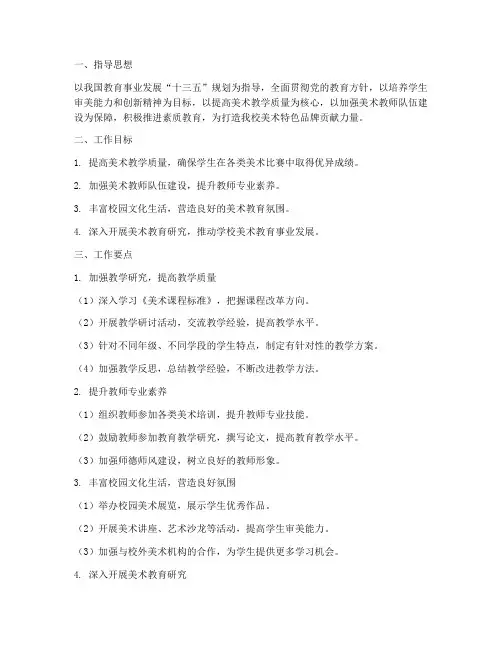 一、指导思想

以我国教育事业发展“十三五”规划为指导，全面贯彻党的教育方针，以培养学生审美能力和创新精神为目标，以提高美术教学质量为核心，以加强美术教师队伍建设为保障，积极推进素质教育，为打造我校美术特色品牌贡献力量。

二、工作目标

1. 提高美术教学质量，确保学生在各类美术比赛中取得优异成绩。

2. 加强美术教师队伍建设，提升教师专业素养。

3. 丰富校园文化生活，营造良好的美术教育氛围。

4. 深入开展美术教育研究，推动学校美术教育事业发展。

三、工作要点

1. 加强教学研究，提高教学质量

（1）深入学习《美术课程标准》，把握课程改革方向。

（2）开展教学研讨活动，交流教学经验，提高教学水平。

（3）针对不同年级、不同学段的学生特点，制定有针对性的教学方案。

（4）加强教学反思，总结教学经验，不断改进教学方法。

2. 提升教师专业素养

（1）组织教师参加各类美术培训，提升教师专业技能。

（2）鼓励教师参加教育教学研究，撰写论文，提高教育教学水平。

（3）加强师德师风建设，树立良好的教师形象。

3. 丰富校园文化生活，营造良好氛围

（1）举办校园美术展览，展示学生优秀作品。

（2）开展美术讲座、艺术沙龙等活动，提高学生审美能力。

（3）加强与校外美术机构的合作，为学生提供更多学习机会。

4. 深入开展美术教育研究